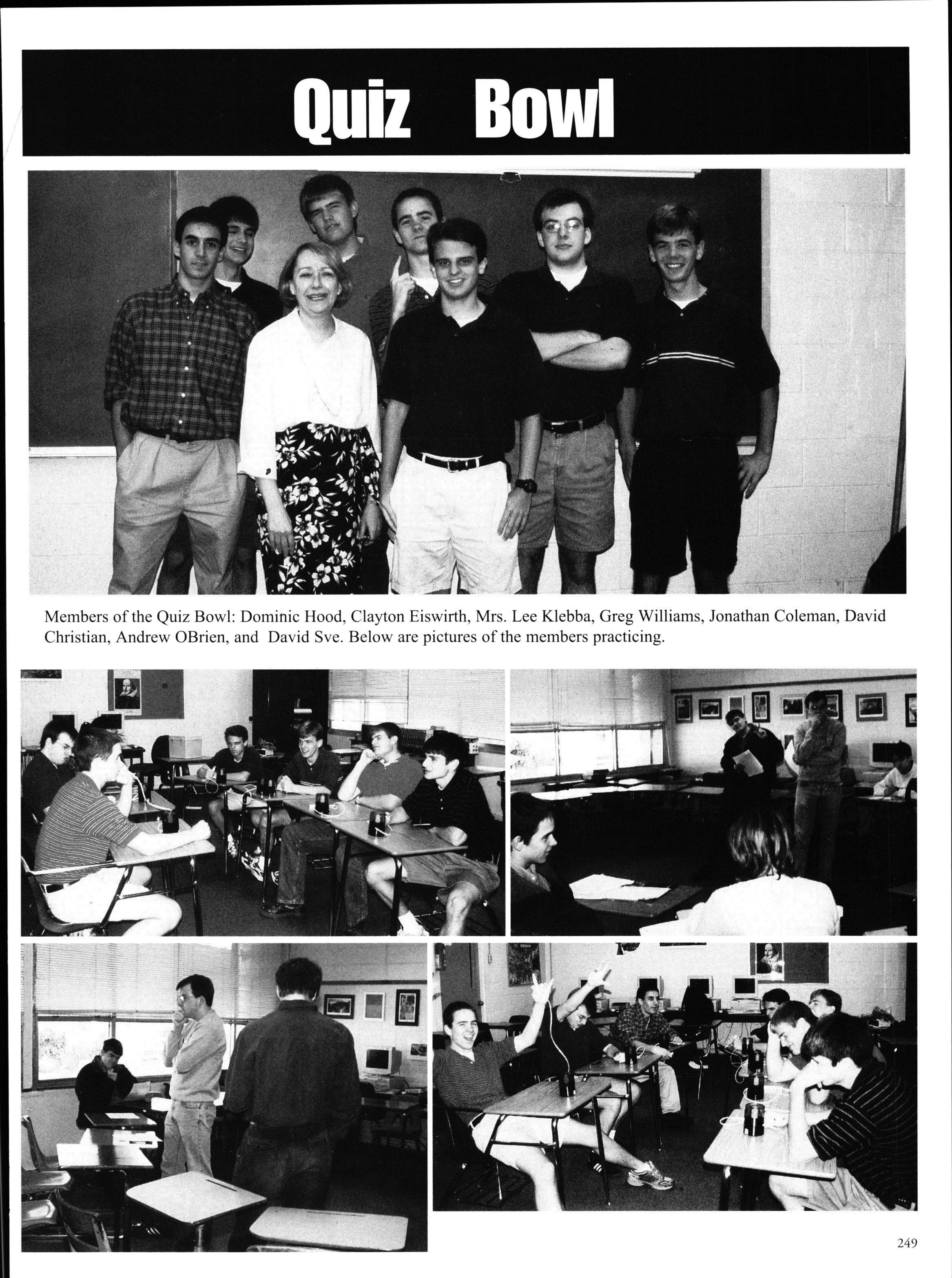 Quiz Bowl

Members of the Quiz Bowl: Dominic Hood, Clayton Eiswirth, Mrs. Lee Klebba, Greg Williams, Jonathan Coleman, David Christian, Andrew OBrien, and David Sve. Below are pictures of the members practicing.

249